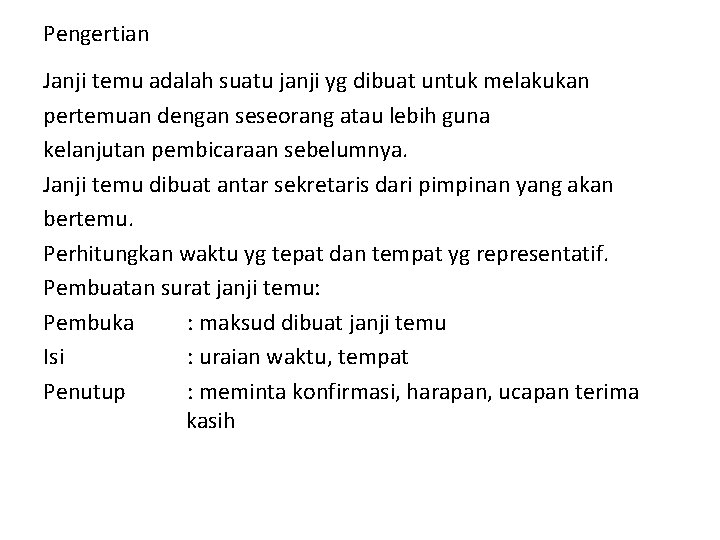 Pengertian

Janji temu adalah suatu janji yg dibuat untuk melakukan pertemuan dengan seseorang atau lebih guna kelanjutan pembicaraan sebelumnya.
Janji temu dibuat antar sekretaris dari pimpinan yang akan bertemu.
Perhitungkan waktu yg tepat dan tempat yg representatif.
Pembuatan surat janji temu:
Pembuka : maksud dibuat janji temu
Isi : uraian waktu, tempat
Penutup : meminta konfirmasi, harapan, ucapan terima kasih